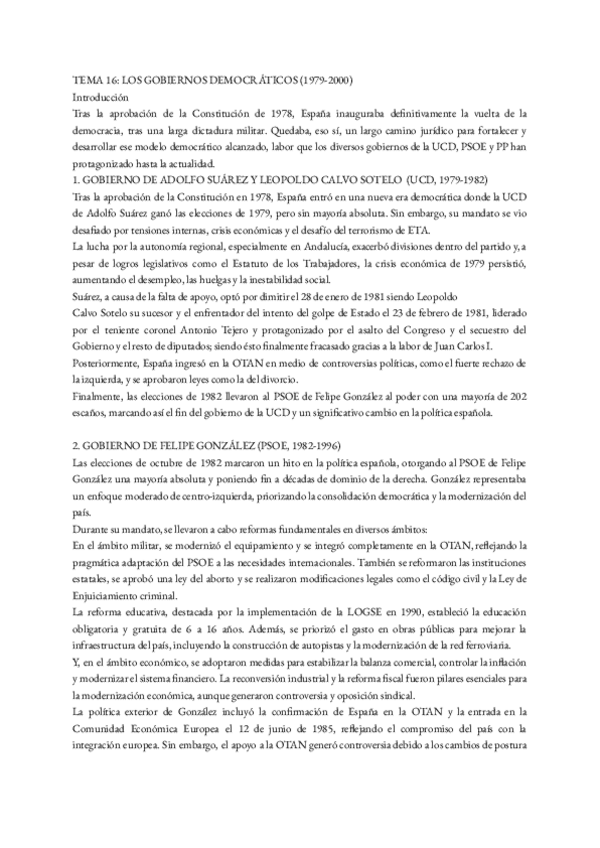 TEMA 16: LOS GOBIERNOS DEMOCRÁTICOS (1979-2000)
Introducción
Tras la aprobación de la Constitución de 1978, España inauguraba definitivamente la vuelta de la democracia, tras una larga dictadura militar. Quedaba, eso sí, un largo camino jurídico para fortalecer y desarrollar ese modelo democrático alcanzado, labor que los diversos gobiernos de la UCD, PSOE y PP han protagonizado hasta la actualidad.
1. GOBIERNO DE ADOLFO SUÁREZ Y LEOPOLDO CALVO SOTELO (UCD, 1979-1982)
Tras la aprobación de la Constitución en 1978, España entró en una nueva era democrática donde la UCD de Adolfo Suárez ganó las elecciones de 1979, pero sin mayoría absoluta. Sin embargo, su mandato se vio desafiado por tensiones internas, crisis económicas y el desafío del terrorismo de ETA.
La lucha por la autonomía regional, especialmente en Andalucía, exacerbó divisiones dentro del partido y, a pesar de logros legislativos como el Estatuto de los Trabajadores, la crisis económica de 1979 persistió, aumentando el desempleo, las huelgas y la inestabilidad social.
Suárez, a causa de la falta de apoyo, optó por dimitir el 28 de enero de 1981 siendo Leopoldo
Calvo Sotelo su sucesor y el enfrentador del intento del golpe de Estado el 23 de febrero de 1981, liderado por el teniente coronel Antonio Tejero y protagonizado por el asalto del Congreso y el secuestro del Gobierno y el resto de diputados; siendo ésto finalmente fracasado gracias a la labor de Juan Carlos I.
Posteriormente, España ingresó en la OTAN en medio de controversias políticas, como el fuerte rechazo de la izquierda, y se aprobaron leyes como la del divorcio.
Finalmente, las elecciones de 1982 llevaron al PSOE de Felipe González al poder con una mayoría de 202 escaños, marcando así el fin del gobierno de la UCD y un significativo cambio en la política española.

2. GOBIERNO DE FELIPE GONZÁLEZ (PSOE, 1982-1996)
Las elecciones de octubre de 1982 marcaron un hito en la política española, otorgando al PSOE de Felipe González una mayoría absoluta y poniendo fin a décadas de dominio de la derecha. González representaba un enfoque moderado de centro-izquierda, priorizando la consolidación democrática y la modernización del país.
Durante su mandato, se llevaron a cabo reformas fundamentales en diversos ámbitos:
En el ámbito militar, se modernizó el equipamiento y se integró completamente en la OTAN, reflejando la pragmática adaptación del PSOE a las necesidades internacionales. También se reformaron las instituciones estatales, se aprobó una ley del aborto y se realizaron modificaciones legales como el código civil y la Ley de Enjuiciamiento criminal.
La reforma educativa, destacada por la implementación de la LOGSE en 1990, estableció la educación obligatoria y gratuita de 6 a 16 años. Además, se priorizó el gasto en obras públicas para mejorar la infraestructura del país, incluyendo la construcción de autopistas y la modernización de la red ferroviaria.
Y, en el ámbito económico, se adoptaron medidas para estabilizar la balanza comercial, controlar la inflación y modernizar el sistema financiero. La reconversión industrial y la reforma fiscal fueron pilares esenciales para la modernización económica, aunque generaron controversia y oposición sindical.
La política exterior de González incluyó la confirmación de España en la OTAN y la entrada en la Comunidad Económica Europea el 12 de junio de 1985, reflejando el compromiso del país con la integración europea. Sin embargo, el apoyo a la OTAN generó controversia debido a los cambios de postura